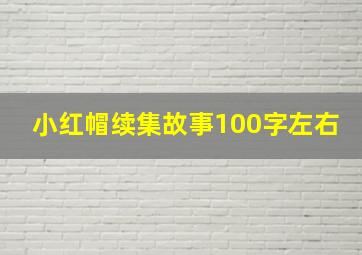 小红帽续集故事100字左右